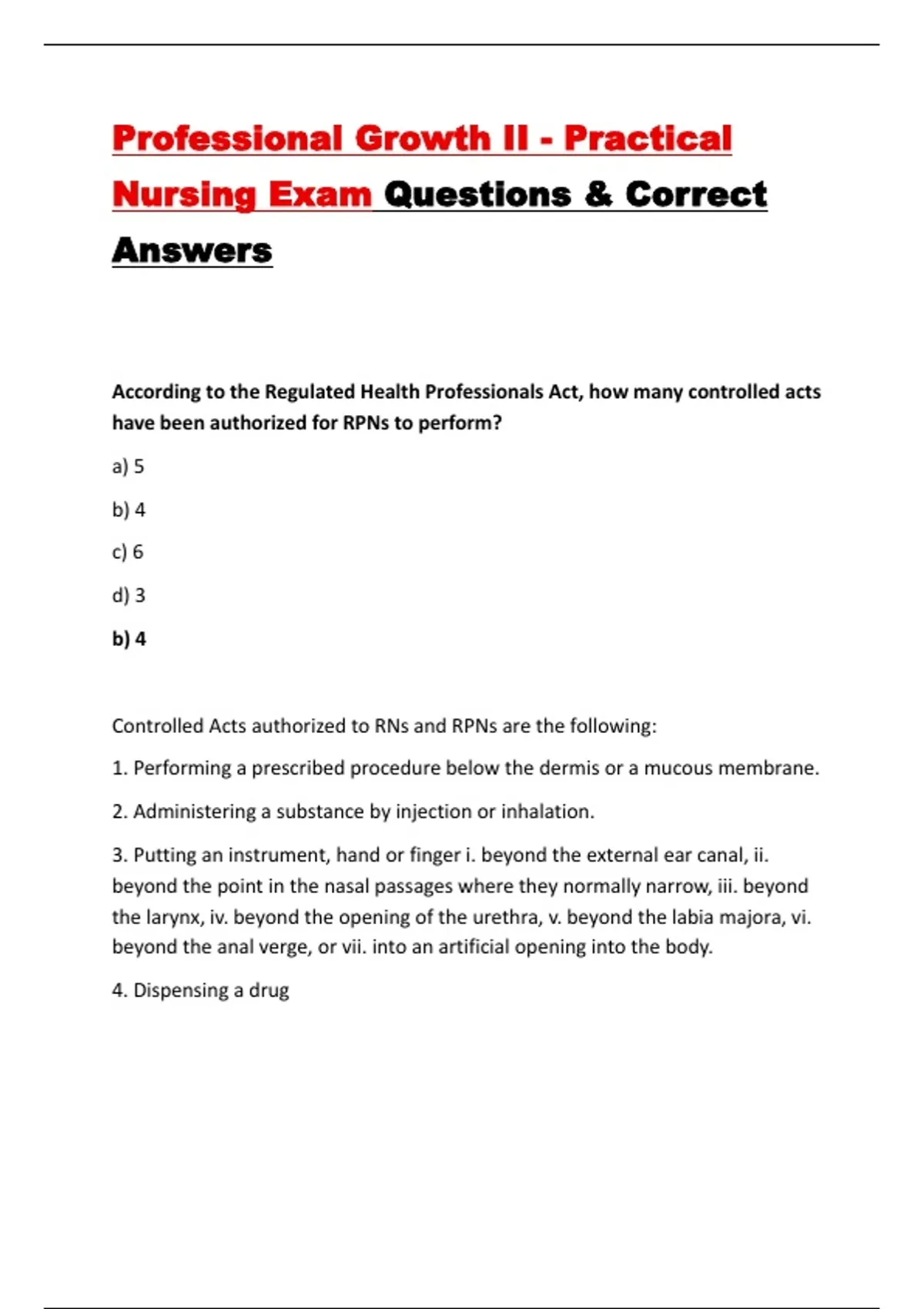 Professional Growth II - Practical Nursing Exam Questions & Correct Answers

According to the Regulated Health Professionals Act, how many controlled acts have been authorized for RPNs to perform?

a) 5

b) 4

c) 6

d) 3

b) 4

Controlled Acts authorized to RNs and RPNs are the following:

1. Performing a prescribed procedure below the dermis or a mucous membrane.

2. Administering a substance by injection or inhalation.

3. Putting an instrument, hand or finger i. beyond the external ear canal, ii. beyond the point in the nasal passages where they normally narrow, iii. beyond the larynx, iv. beyond the opening of the urethra, v. beyond the labia majora, vi. beyond the anal verge, or vii. into an artificial opening into the body.

4. Dispensing a drug